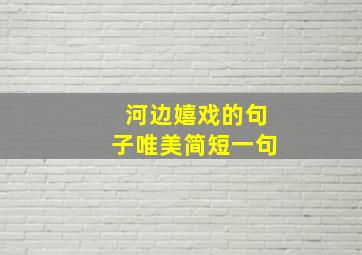 河边嬉戏的句子唯美简短一句